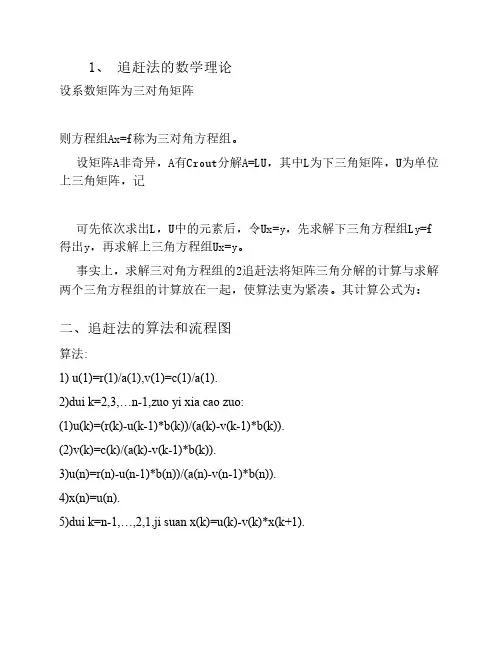 1、 追赶法的数学理论

设系数矩阵为三对角矩阵

则方程组Ax=f称为三对角方程组。

设矩阵A非奇异，A有Crout分解A=LU，其中L为下三角矩阵，U为单位上三角矩阵，记

可先依次求出L，U中的元素后，令Ux=y，先求解下三角方程组Ly=f得出y，再求解上三角方程组Ux=y。

事实上，求解三对角方程组的2追赶法将矩阵三角分解的计算与求解两个三角方程组的计算放在一起，使算法更为紧凑。其计算公式为：

二、追赶法的算法和流程图

算法:

1) u(1)=r(1)/a(1),v(1)=c(1)/a(1).

2)dui k=2,3,…n-1,zuo yi xia cao zuo:

(1)u(k)=(r(k)-u(k-1)*b(k))/(a(k)-v(k-1)*b(k)).

(2)v(k)=c(k)/(a(k)-v(k-1)*b(k)).

3)u(n)=r(n)-u(n-1)*b(n))/(a(n)-v(n-1)*b(n)).

4)x(n)=u(n).

5)dui k=n-1,…,2,1,ji suan x(k)=u(k)-v(k)*x(k+1).